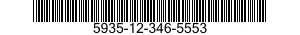 5935-12-346-5553